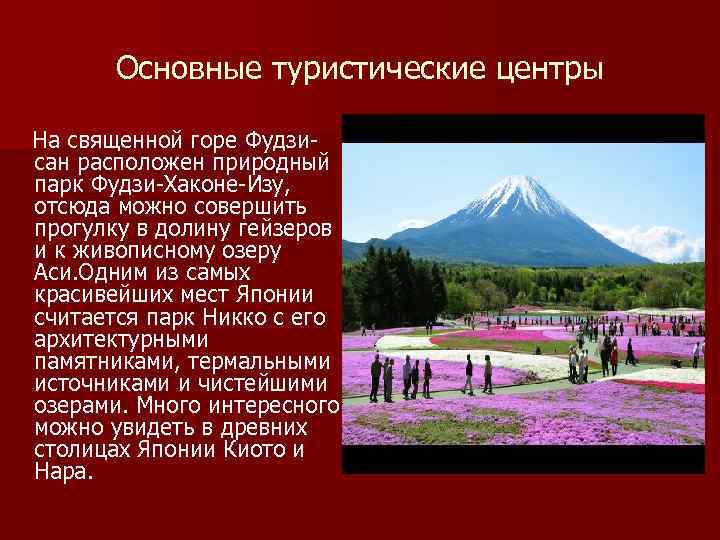 Основные туристические центры

На священной горе Фудзи-сан расположен природный парк Фудзи-Хаконе-Изу, отсюда можно совершить прогулку в долину гейзеров и к живописному озеру Аси.Одним из самых красивейших мест Японии считается парк Никко с его архитектурными памятниками, термальными источниками и чистейшими озерами. Много интересного можно увидеть в древних столицах Японии Киото и Нара.